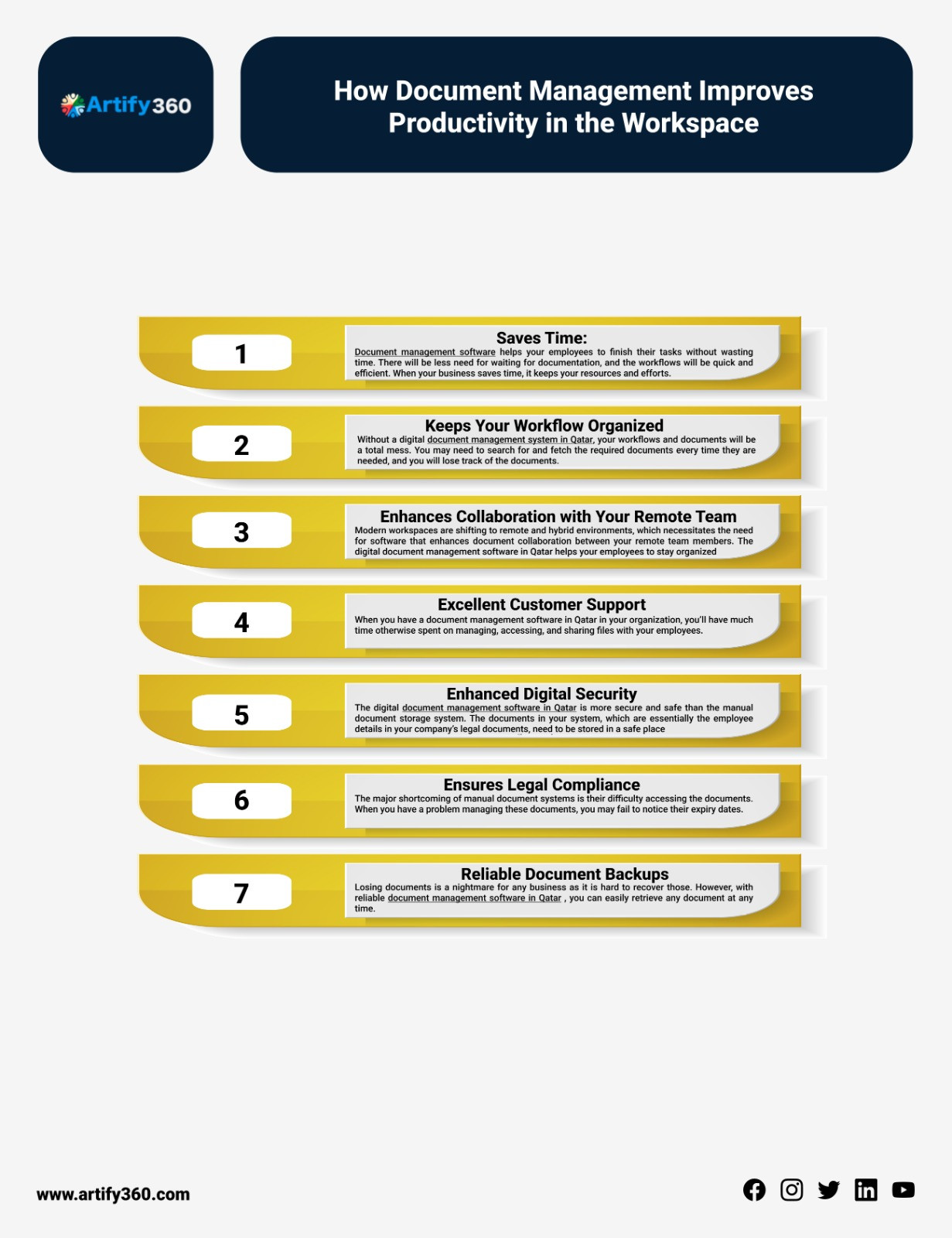 Artify360

How Document Management Improves Productivity in the Workspace

1

Saves Time:

Document management software helps your employees to finish their tasks without wasting time. There will be less need for waiting for documentation, and the workflows will be quick and efficient. When your business saves time, it keeps your resources and efforts.

2

Keeps Your Workflow Organized

Without a digital document management system in Qatar, your workflows and documents will be a total mess. You may need to search for and fetch the required documents every time they are needed, and you will lose track of the documents.

3

Enhances Collaboration with Your Remote Team

Modern workspaces are shifting to remote and hybrid environments, which necessitates the need for software that enhances document collaboration between your remote team members. The digital document management software in Qatar helps your employees to stay organized

4

Excellent Customer Support

When you have a document management software in Qatar in your organization, you'll have much time otherwise spent on managing, accessing, and sharing files with your employees.

5

Enhanced Digital Security

The digital document management software in Qatar is more secure and safe than the manual document storage system. The documents in your system, which are essentially the employee details in your company's legal documents, need to be stored in a safe place

6

Ensures Legal Compliance

The major shortcoming of manual document systems is their difficulty accessing the documents. When you have a problem managing these documents, you may fail to notice their expiry dates.

7

Reliable Document Backups

Losing documents is a nightmare for any business as it is hard to recover those. However, with reliable document management software in Qatar , you can easily retrieve any document at any time.

www.artify360.com